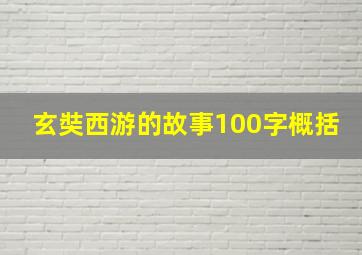 玄奘西游的故事100字概括